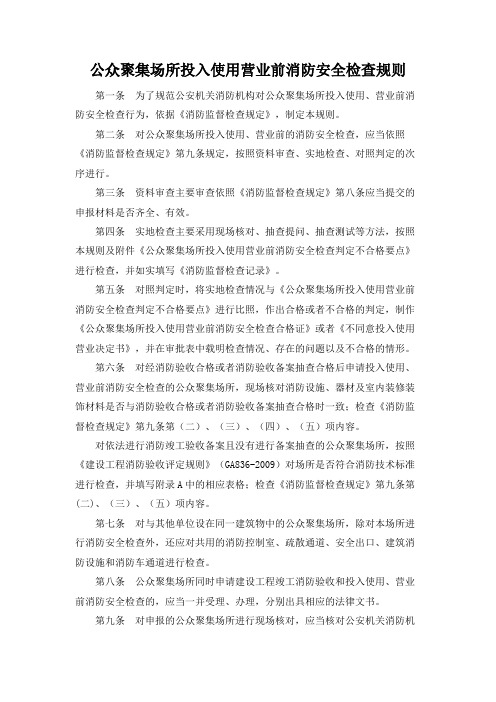 公众聚集场所投入使用营业前消防安全检查规则

第一条　为了规范公安机关消防机构对公众聚集场所投入使用、营业前消防安全检查行为，依据《消防监督检查规定》，制定本规则。

第二条　对公众聚集场所投入使用、营业前的消防安全检查，应当依照《消防监督检查规定》第九条规定，按照资料审查、实地检查、对照判定的次序进行。

第三条　资料审查主要审查依照《消防监督检查规定》第八条应当提交的申报材料是否齐全、有效。

第四条　实地检查主要采用现场核对、抽查提问、抽查测试等方法，按照本规则及附件《公众聚集场所投入使用营业前消防安全检查判定不合格要点》进行检查，并如实填写《消防监督检查记录》。

第五条　对照判定时，将实地检查情况与《公众聚集场所投入使用营业前消防安全检查判定不合格要点》进行比照，作出合格或者不合格的判定，制作《公众聚集场所投入使用营业前消防安全检查合格证》或者《不同意投入使用营业决定书》，并在审批表中载明检查情况、存在的问题以及不合格的情形。

第六条　对经消防验收合格或者消防验收备案抽查合格后申请投入使用、营业前消防安全检查的公众聚集场所，现场核对消防设施、器材及室内装修装饰材料是否与消防验收合格或者消防验收备案抽查合格时一致；检查《消防监督检查规定》第九条第（二）、（三）、（四）、（五）项内容。

对依法进行消防竣工验收备案且没有进行备案抽查的公众聚集场所，按照《建设工程消防验收评定规则》（GA836-2009）对场所是否符合消防技术标准进行检查，并填写附录A中的相应表格；检查《消防监督检查规定》第九条第(二)、（三）、（五）项内容。

第七条　对与其他单位设在同一建筑物中的公众聚集场所，除对本场所进行消防安全检查外，还应对共用的消防控制室、疏散通道、安全出口、建筑消防设施和消防车通道进行检查。

第八条　公众聚集场所同时申请建设工程竣工消防验收和投入使用、营业前消防安全检查的，应当一并受理、办理，分别出具相应的法律文书。

第九条　对申报的公众聚集场所进行现场核对，应当核对公安机关消防机